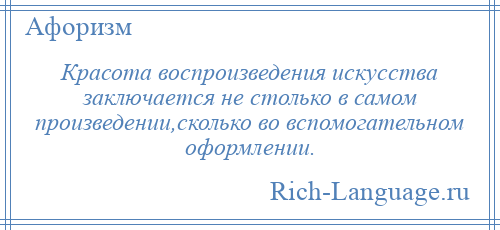 Афоризм

Красота воспроизведения искусства заключается не столько в самом произведении,сколько во вспомогательном оформлении.

Rich-Language.ru